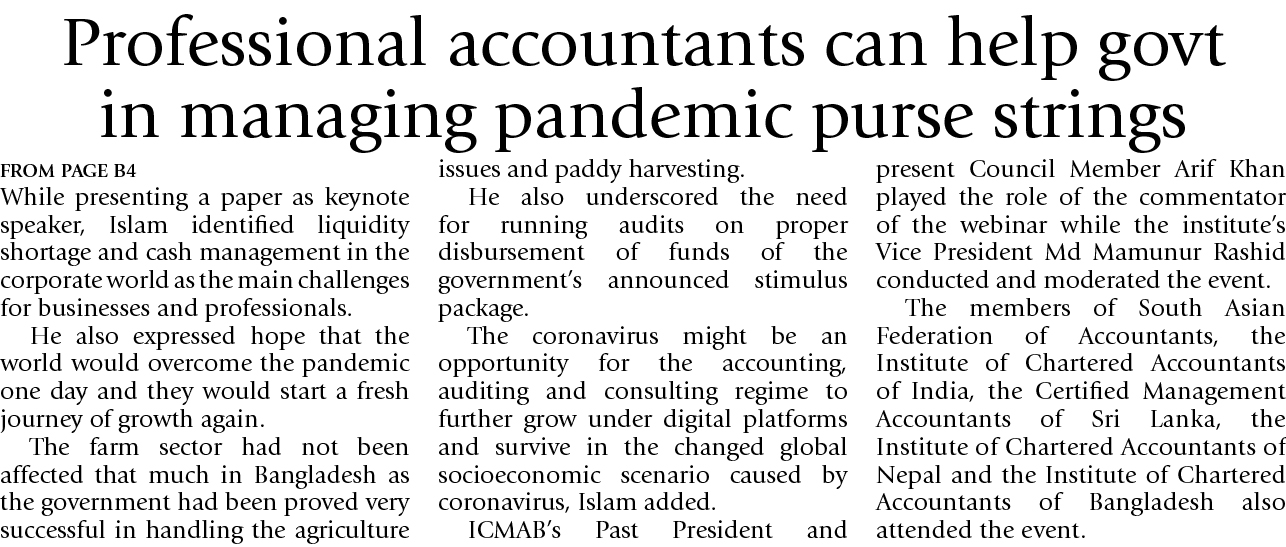 Professional accountants can help govt in managing pandemic purse strings

FROM PAGE B4
While presenting a paper as keynote speaker, Islam identified liquidity shortage and cash management in the corporate world as the main challenges for businesses and professionals.

He also expressed hope that the world would overcome the pandemic one day and they would start a fresh journey of growth again.

The farm sector had not been affected that much in Bangladesh as the government had been proved very successful in handling the agriculture issues and paddy harvesting.

He also underscored the need for running audits on proper disbursement of funds of the government's announced stimulus package.

The coronavirus might be an opportunity for the accounting, auditing and consulting regime to further grow under digital platforms and survive in the changed global socioeconomic scenario caused by coronavirus, Islam added.

ICMAB's Past President and present Council Member Arif Khan played the role of the commentator of the webinar while the institute's Vice President Md Mamunur Rashid conducted and moderated the event.

The members of South Asian Federation of Accountants, the Institute of Chartered Accountants of India, the Certified Management Accountants of Sri Lanka, the Institute of Chartered Accountants of Nepal and the Institute of Chartered Accountants of Bangladesh also attended the event.